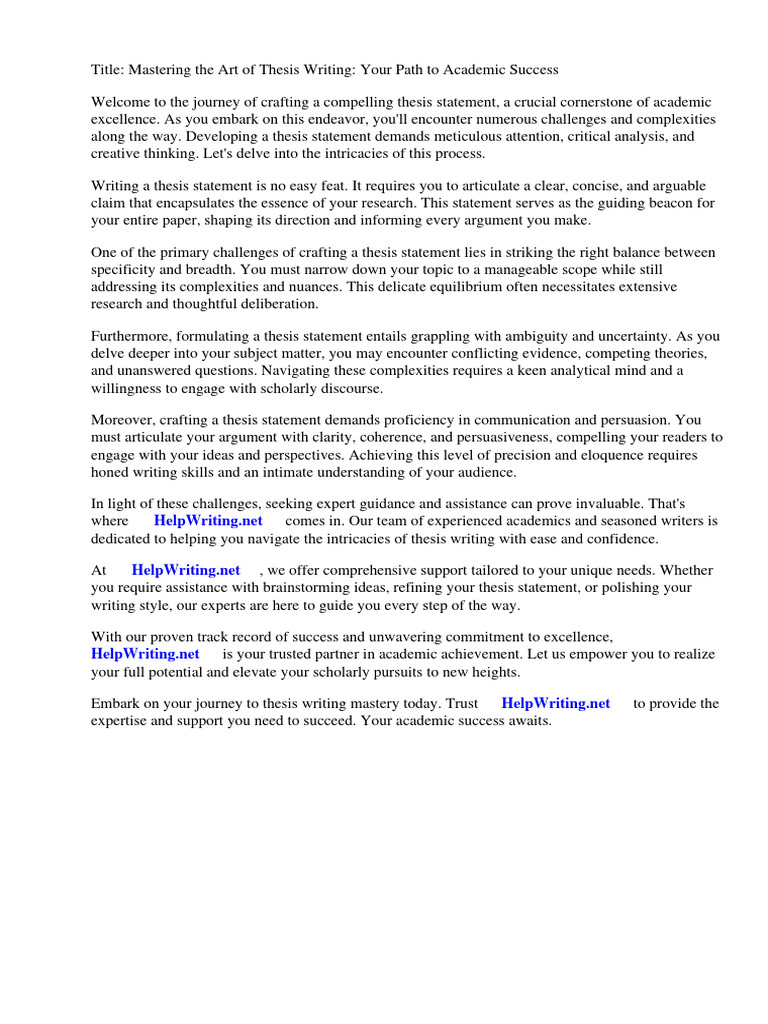 Title: Mastering the Art of Thesis Writing: Your Path to Academic Success

Welcome to the journey of crafting a compelling thesis statement, a crucial cornerstone of academic excellence. As you embark on this endeavor, you'll encounter numerous challenges and complexities along the way. Developing a thesis statement demands meticulous attention, critical analysis, and creative thinking. Let's delve into the intricacies of this process.

Writing a thesis statement is no easy feat. It requires you to articulate a clear, concise, and arguable claim that encapsulates the essence of your research. This statement serves as the guiding beacon for your entire paper, shaping its direction and informing every argument you make.

One of the primary challenges of crafting a thesis statement lies in striking the right balance between specificity and breadth. You must narrow down your topic to a manageable scope while still addressing its complexities and nuances. This delicate equilibrium often necessitates extensive research and thoughtful deliberation.

Furthermore, formulating a thesis statement entails grappling with ambiguity and uncertainty. As you delve deeper into your subject matter, you may encounter conflicting evidence, competing theories, and unanswered questions. Navigating these complexities requires a keen analytical mind and a willingness to engage with scholarly discourse.

Moreover, crafting a thesis statement demands proficiency in communication and persuasion. You must articulate your argument with clarity, coherence, and persuasiveness, compelling your readers to engage with your ideas and perspectives. Achieving this level of precision and eloquence requires honed writing skills and an intimate understanding of your audience.

In light of these challenges, seeking expert guidance and assistance can prove invaluable. That's where HelpWriting.net comes in. Our team of experienced academics and seasoned writers is dedicated to helping you navigate the intricacies of thesis writing with ease and confidence.

At HelpWriting.net , we offer comprehensive support tailored to your unique needs. Whether you require assistance with brainstorming ideas, refining your thesis statement, or polishing your writing style, our experts are here to guide you every step of the way.

With our proven track record of success and unwavering commitment to excellence, HelpWriting.net is your trusted partner in academic achievement. Let us empower you to realize your full potential and elevate your scholarly pursuits to new heights.

Embark on your journey to thesis writing mastery today. Trust HelpWriting.net to provide the expertise and support you need to succeed. Your academic success awaits.